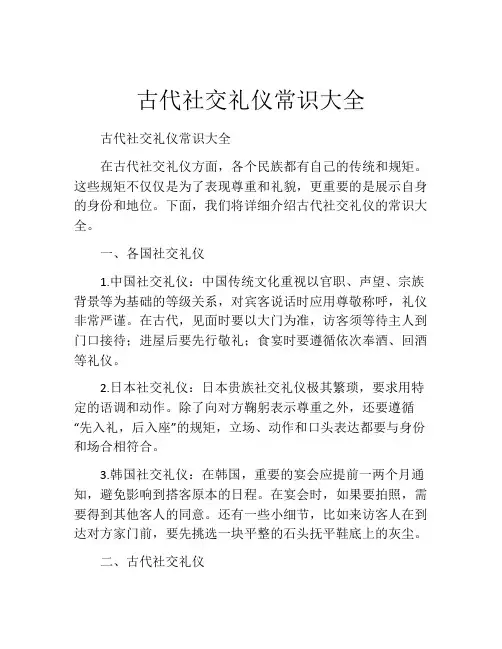 古代社交礼仪常识大全

古代社交礼仪常识大全

在古代社交礼仪方面，各个民族都有自己的传统和规矩。这些规矩不仅仅是为了表现尊重和礼貌，更重要的是展示自身的身份和地位。下面，我们将详细介绍古代社交礼仪的常识大全。

一、各国社交礼仪

1.中国社交礼仪：中国传统文化重视以官职、声望、宗族背景等为基础的等级关系，对宾客说话时应用尊敬称呼，礼仪非常严谨。在古代，见面时要以大门为准，访客须等待主人到门口接待；进屋后要先行敬礼；食宴时要遵循依次奉酒、回酒等礼仪。

2.日本社交礼仪：日本贵族社交礼仪极其繁琐，要求用特定的语调和动作。除了向对方鞠躬表示尊重之外，还要遵循“先入礼，后入座”的规矩，立场、动作和口头表达都要与身份和场合相符合。

3.韩国社交礼仪：在韩国，重要的宴会应提前一两个月通知，避免影响到搭客原本的日程。在宴会时，如果要拍照，需要得到其他客人的同意。还有一些小细节，比如来访客人在到达对方家门前，要先挑选一块平整的石头抚平鞋底上的灰尘。

二、古代社交礼仪